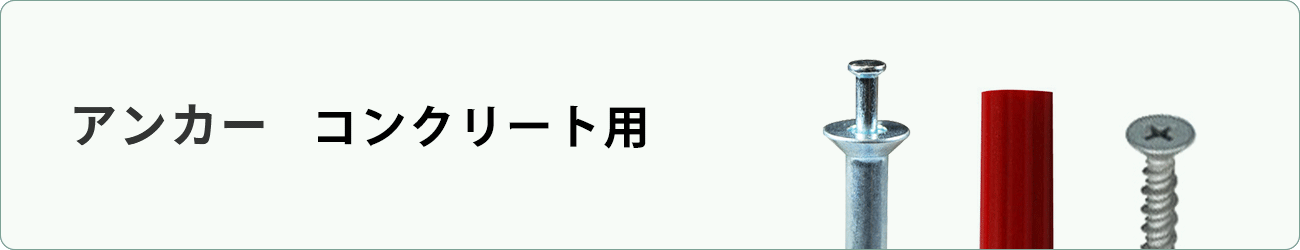 アンカー　コンクリート用